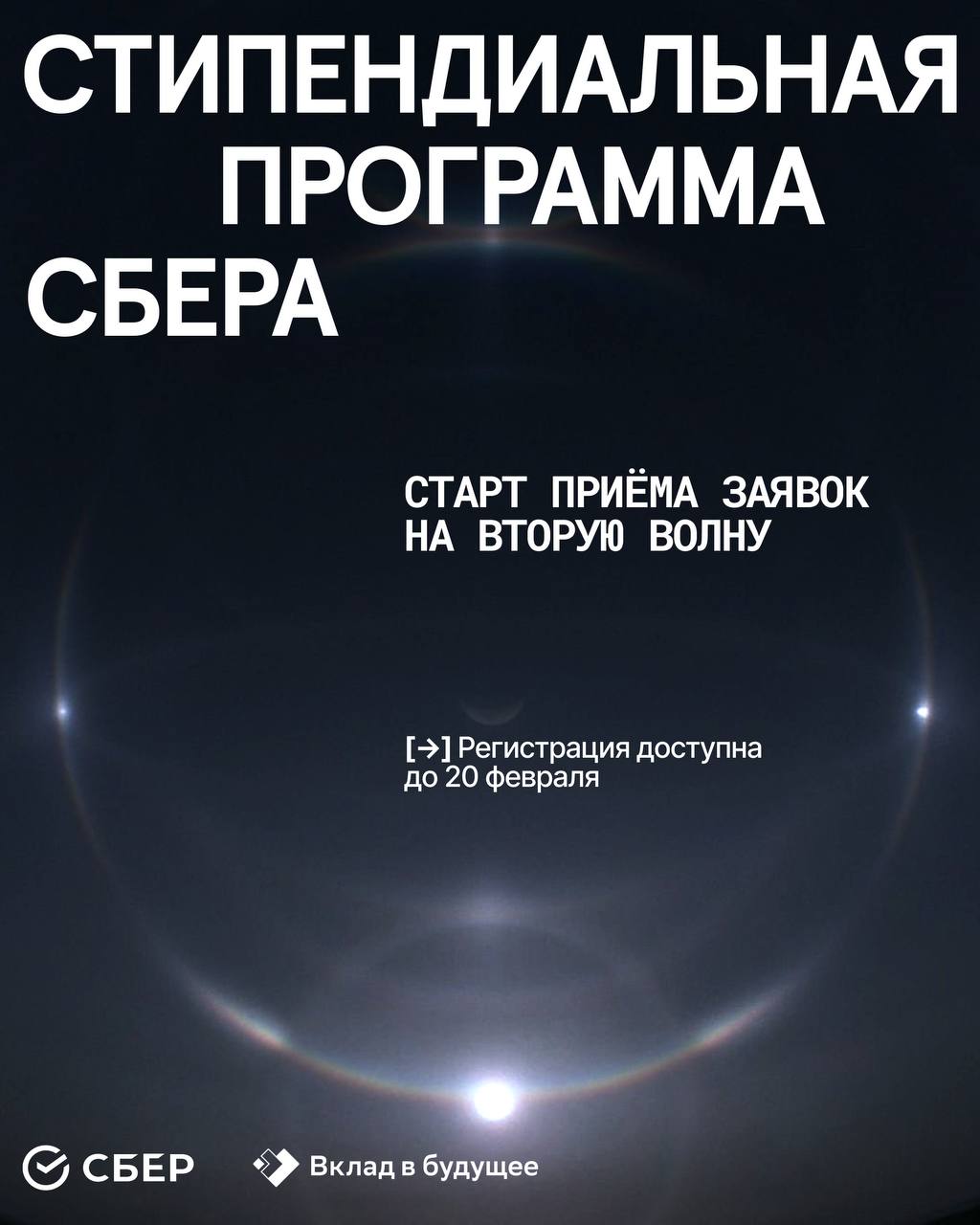 СТИПЕНДИАЛЬНАЯ ПРОГРАММА СБЕРА

СТАРТ ПРИЁМА ЗАЯВОК НА ВТОРУЮ ВОЛНУ

[→] Регистрация доступна до 20 февраля

СБЕР

Вклад в будущее